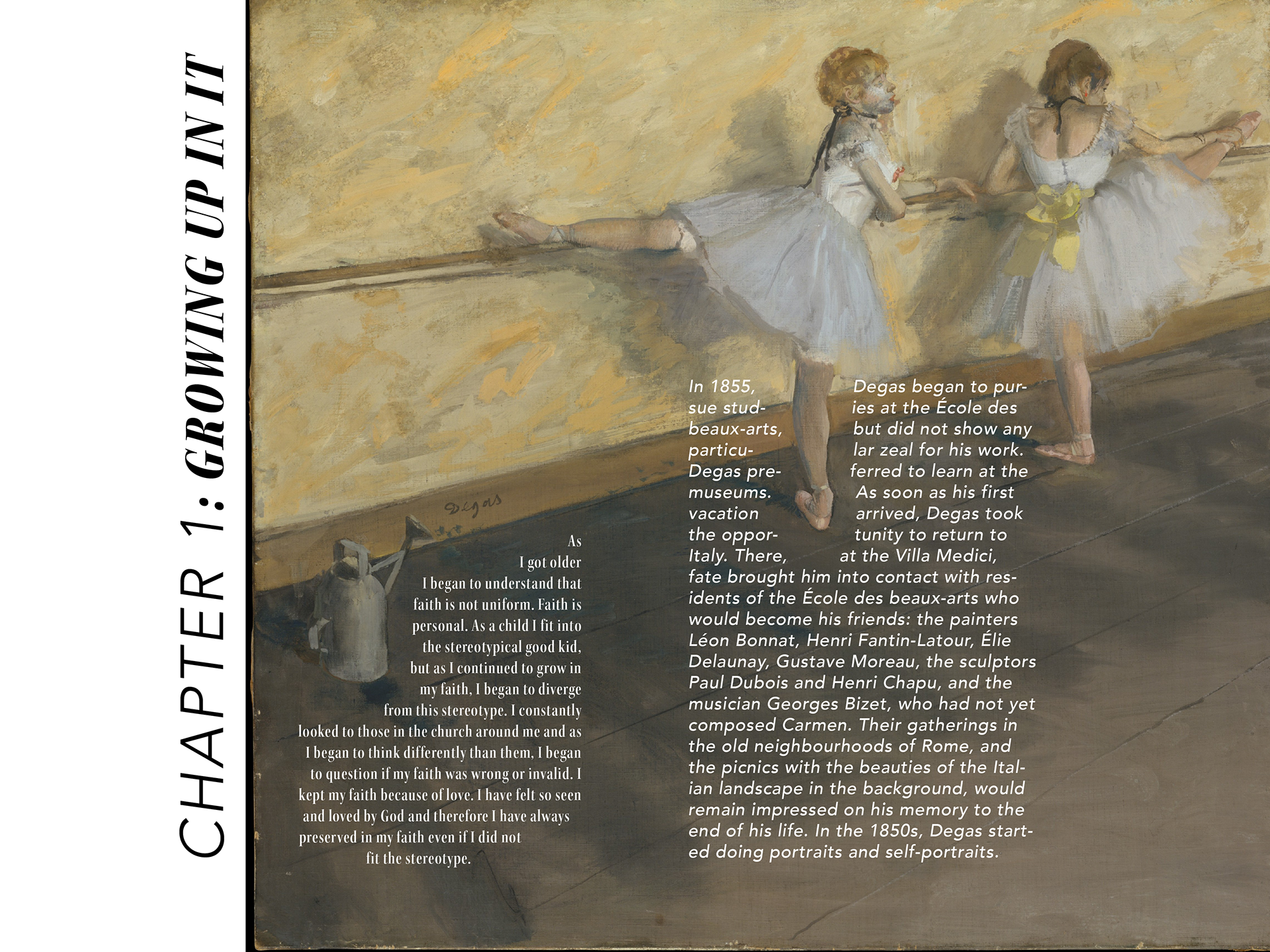 CHAPTER 1: GROWING UP IN IT

Degas

As I got older I began to understand that faith is not uniform. Faith is personal. As a child I fit into the stereotypical good kid, but as I continued to grow in my faith, I began to diverge from this stereotype. I constantly looked to those in the church around me and as I began to think differently than them, I began to question if my faith was wrong or invalid. I kept my faith because of love. I have felt so seen and loved by God and therefore I have always preserved in my faith even if I did not fit the stereotype.

In 1855, Degas began to pursue studies at the École des beaux-arts, but did not show any particular zeal for his work. Degas preferred to learn at the museums. As soon as his first vacation arrived, Degas took the opportunity to return to Italy. There, at the Villa Medici, fate brought him into contact with residents of the École des beaux-arts who would become his friends: the painters Léon Bonnat, Henri Fantin-Latour, Élie Delaunay, Gustave Moreau, the sculptors Paul Dubois and Henri Chapu, and the musician Georges Bizet, who had not yet composed Carmen. Their gatherings in the old neighbourhoods of Rome, and the picnics with the beauties of the Italian landscape in the background, would remain impressed on his memory to the end of his life. In the 1850s, Degas started doing portraits and self-portraits.